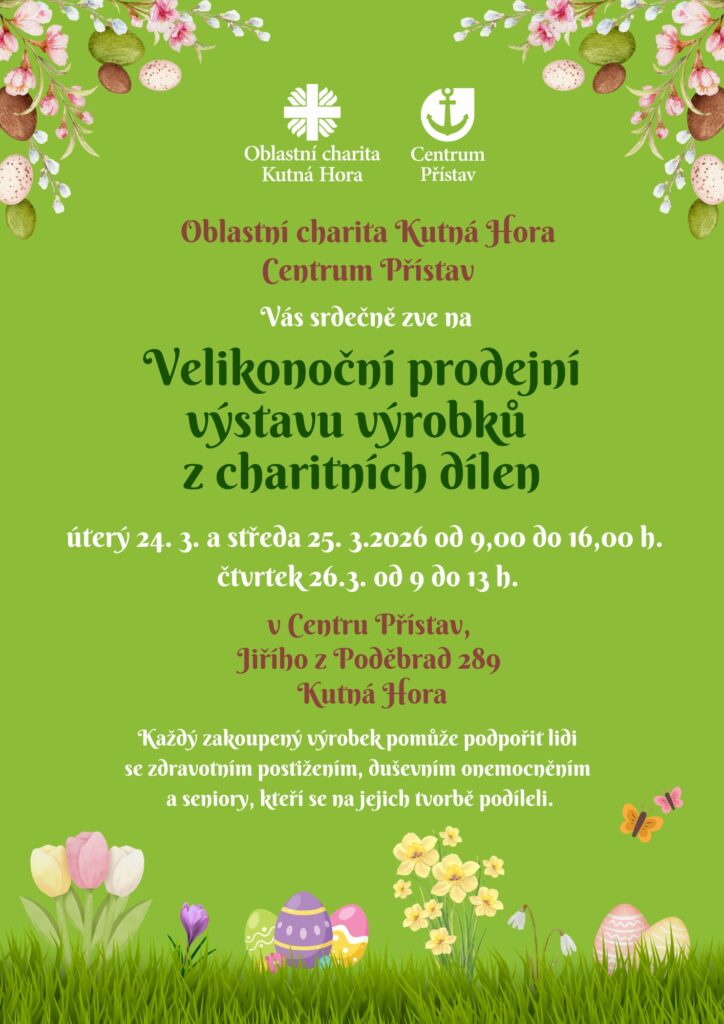 Oblastní charita
Kutná Hora

Centrum
Přístav

Oblastní charita Kutná Hora
Centrum Přístav

Vás srdečně zve na

Velikonoční prodejní
výstavu výrobků
z charitních dílen

úterý 24. 3. a středa 25. 3.2026 od 9,00 do 16,00 h.
čtvrtek 26.3. od 9 do 13 h.

v Centru Přístav,
Jiřího z Poděbrad 289
Kutná Hora

Každý zakoupený výrobek pomůže podpořit lidi se zdravotním postižením, duševním onemocněním a seniory, kteří se na jejich tvorbě podíleli.